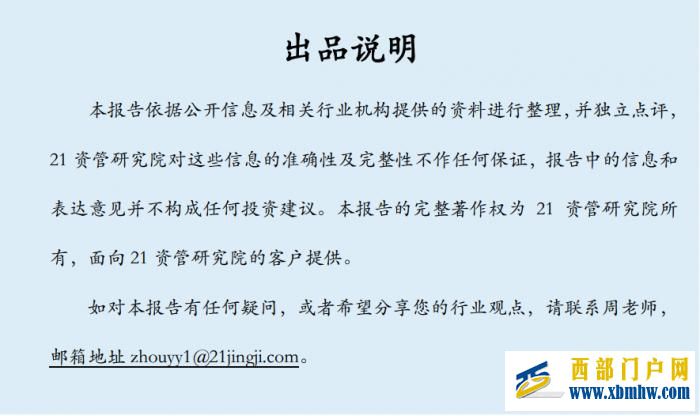 出品说明

本报告依据公开信息及相关行业机构提供的资料进行整理，并独立点评，21 资管研究院对这些信息的准确性及完整性不作任何保证，报告中的信息和表达意见并不构成任何投资建议。本报告的完整著作权为 21 资管研究院所有，面向 21 资管研究院的客户提供。

如对本报告有任何疑问，或者希望分享您的行业观点，请联系周老师，邮箱地址 zhouyy1@21jingji.com。

西部门户网
www.xbmhw.com